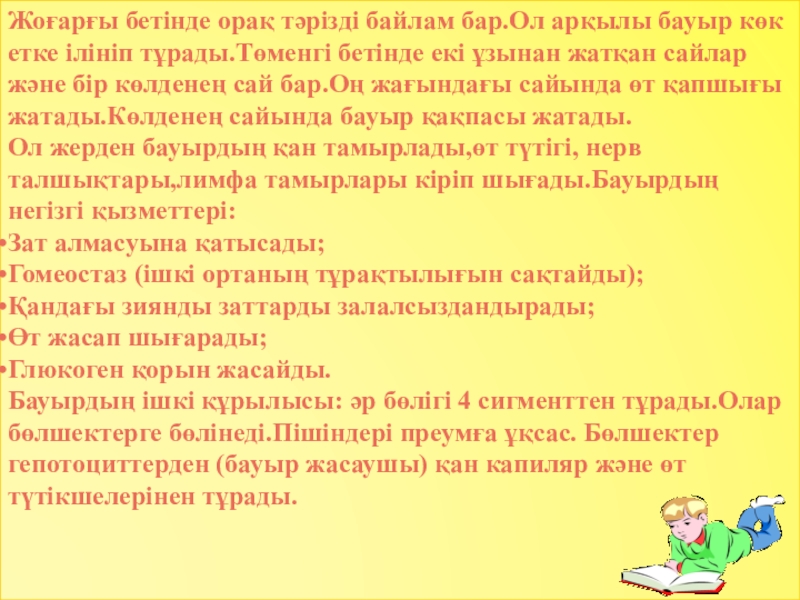 Жоғарғы бетінде орақ тәрізді байлам бар.Ол арқылы бауыр көк етке ілініп тұрады.Төменгі бетінде екі ұзынан жатқан сайлар және бір көлденең сай бар.Оң жағындағы сайында өт қапшығы жатады.Көлденең сайында бауыр қақпасы жатады.

Ол жерден бауырдың қан тамырлады,өт түтігі, нерв талшықтары,лимфа тамырлары кіріп шығады.Бауырдың негізгі қызметтері:

• Зат алмасуына қатысады;
• Гомеостаз (ішкі ортаның тұрақтылығын сақтайды);
• Қандағы зиянды заттарды залалсыздандырады;
• Өт жасап шығарады;
• Глюкоген қорын жасайды.

Бауырдың ішкі құрылысы: әр бөлігі 4 сигменттен тұрады.Олар бөлшектерге бөлінеді.Пішіндері преумға ұқсас. Бөлшектер гепотоциттерден (бауыр жасаушы) қан капиляр және өт түтікшелерінен тұрады.